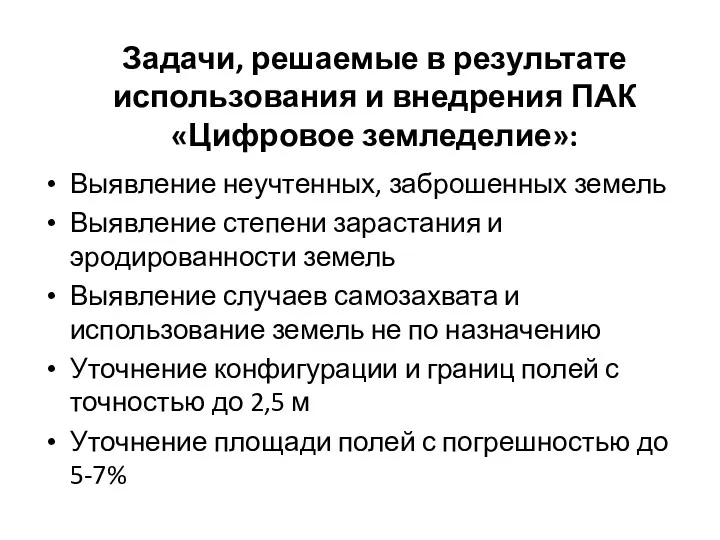 Задачи, решаемые в результате использования и внедрения ПАК «Цифровое земледелие»:

• Выявление неучтенных, заброшенных земель
• Выявление степени зарастания и эродированности земель
• Выявление случаев самозахвата и использование земель не по назначению
• Уточнение конфигурации и границ полей с точностью до 2,5 м
• Уточнение площади полей с погрешностью до 5-7%